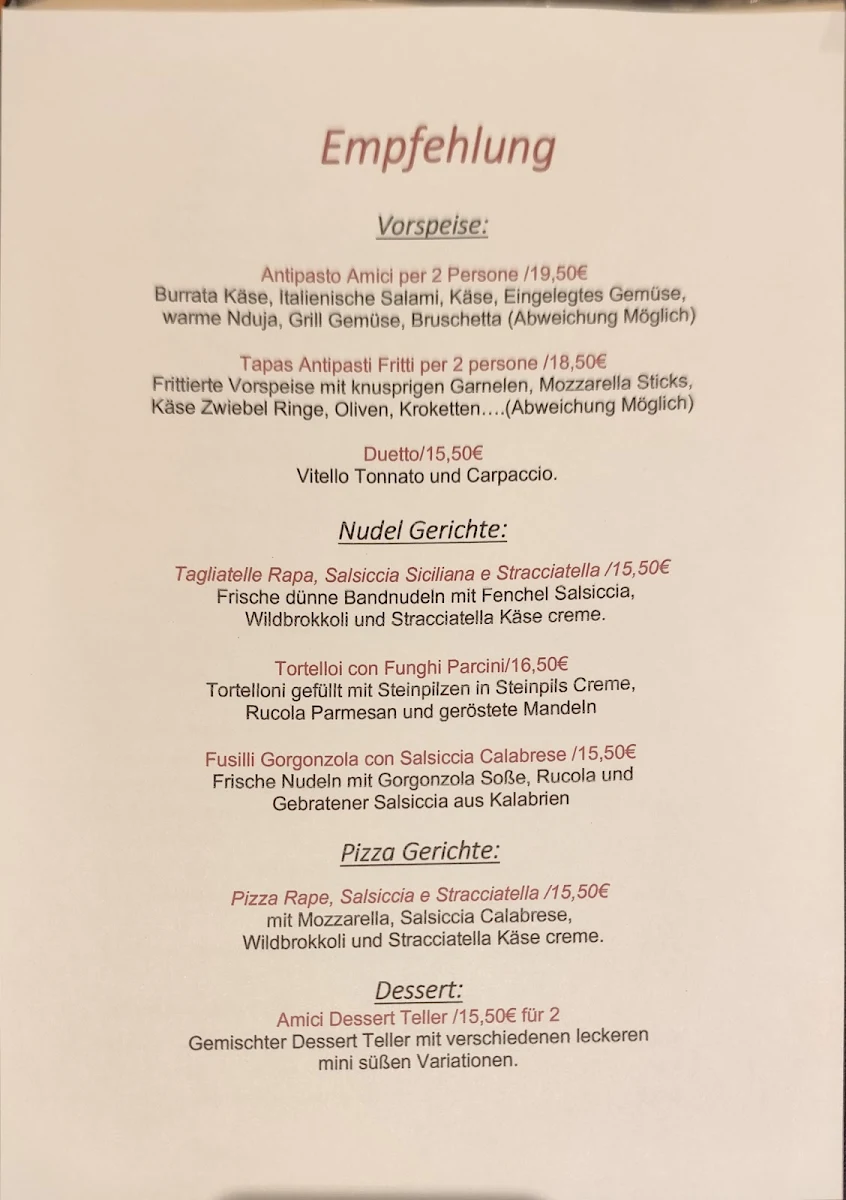 Empfehlung

Vorspeise:

Antipasto Amici per 2 Persone /19,50€
Burrata Käse, Italienische Salami, Käse, Eingelegtes Gemüse, warme Nduja, Grill Gemüse, Bruschetta (Abweichung Möglich)

Tapas Antipasti Fritti per 2 persone /18,50€
Frittierte Vorspeise mit knusprigen Garnelen, Mozzarella Sticks, Käse Zwiebel Ringe, Oliven, Kroketten….(Abweichung Möglich)

Duetto/15,50€
Vitello Tonnato und Carpaccio.

Nudel Gerichte:

Tagliatelle Rapa, Salsiccia Siciliana e Stracciatella /15,50€
Frische dünne Bandnudeln mit Fenchel Salsiccia, Wildbrokkoli und Stracciatella Käse creme.

Tortelloi con Funghi Parcini/16,50€
Tortelloni gefüllt mit Steinpilzen in Steinpils Creme, Rucola Parmesan und geröstete Mandeln

Fusilli Gorgonzola con Salsiccia Calabrese /15,50€
Frische Nudeln mit Gorgonzola Soße, Rucola und Gebratener Salsiccia aus Kalabrien

Pizza Gerichte:

Pizza Rape, Salsiccia e Stracciatella /15,50€
mit Mozzarella, Salsiccia Calabrese, Wildbrokkoli und Stracciatella Käse creme.

Dessert:

Amici Dessert Teller /15,50€ für 2
Gemischter Dessert Teller mit verschiedenen leckeren mini süßen Variationen.